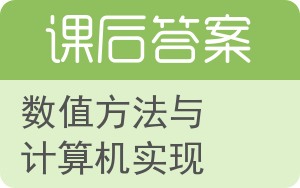 课后答案

数值方法与计算机实现